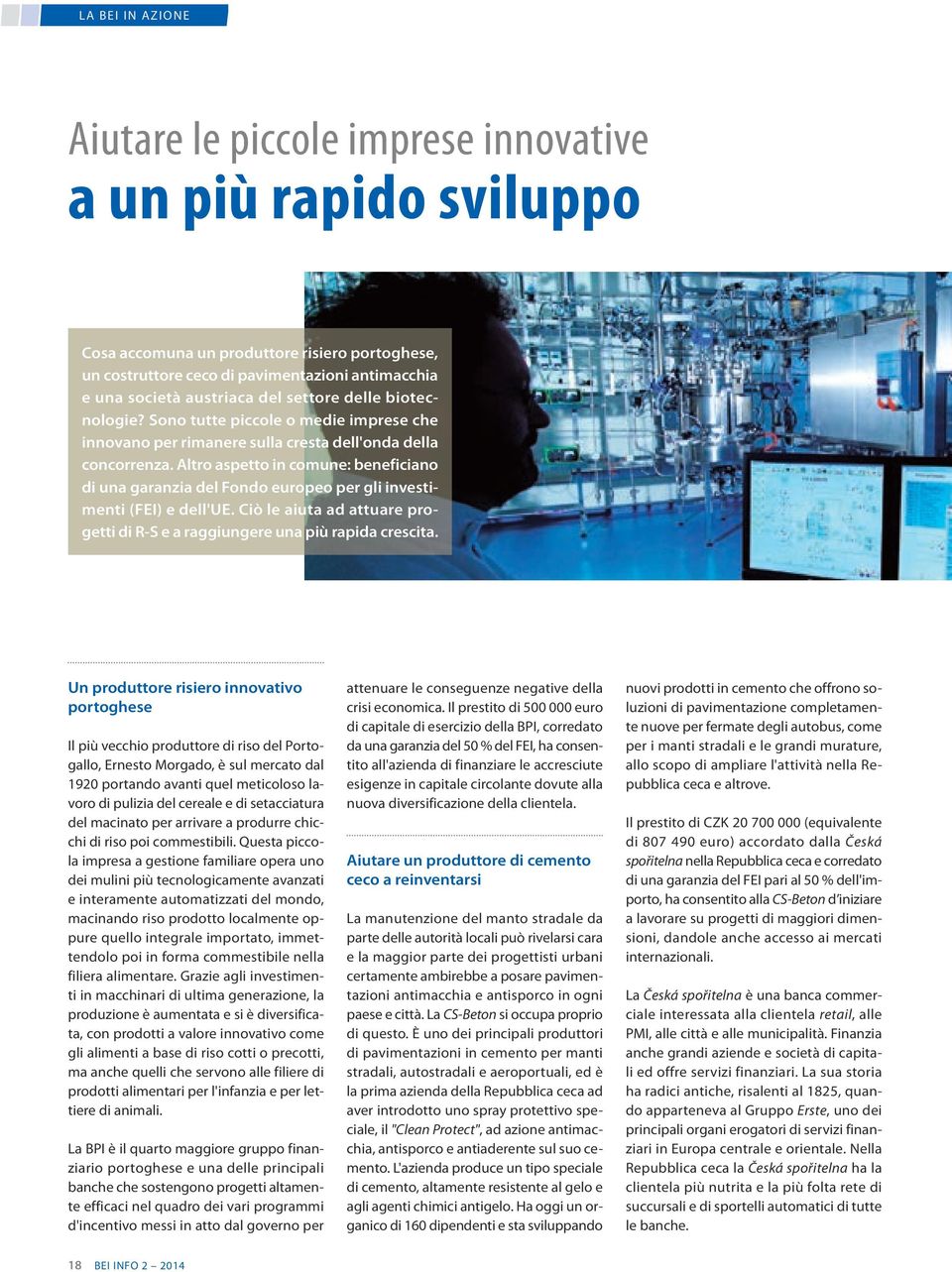 LA BEI IN AZIONE

Aiutare le piccole imprese innovative
a un più rapido sviluppo

Cosa accomuna un produttore risiero portoghese, un costruttore ceco di pavimentazioni antimacchia e una società austriaca del settore delle biotecnologie? Sono tutte piccole o medie imprese che innovano per rimanere sulla cresta dell'onda della concorrenza. Altro aspetto in comune: beneficiano di una garanzia del Fondo europeo per gli investimenti (FEI) e dell'UE. Ciò le aiuta ad attuare progetti di R-S e a raggiungere una più rapida crescita.

Un produttore risiero innovativo portoghese

Il più vecchio produttore di riso del Portogallo, Ernesto Morgado, è sul mercato dal 1920 portando avanti quel meticoloso lavoro di pulizia del cereale e di setacciatura del macinato per arrivare a produrre chicchi di riso poi commestibili. Questa piccola impresa a gestione familiare opera uno dei mulini più tecnologicamente avanzati e interamente automatizzati del mondo, macinando riso prodotto localmente oppure quello integrale importato, immettendolo poi in forma commestibile nella filiera alimentare. Grazie agli investimenti in macchinari di ultima generazione, la produzione è aumentata e si è diversificata, con prodotti a valore innovativo come gli alimenti a base di riso cotti o precotti, ma anche quelli che servono alle filiere di prodotti alimentari per l'infanzia e per lettiere di animali.

La BPI è il quarto maggiore gruppo finanziario portoghese e una delle principali banche che sostengono progetti altamente efficaci nel quadro dei vari programmi d'incentivo messi in atto dal governo per attenuare le conseguenze negative della crisi economica. Il prestito di 500 000 euro di capitale di esercizio della BPI, corredato da una garanzia del 50 % del FEI, ha consentito all'azienda di finanziare le accresciute esigenze in capitale circolante dovute alla nuova diversificazione della clientela.

Aiutare un produttore di cemento ceco a reinventarsi

La manutenzione del manto stradale da parte delle autorità locali può rivelarsi cara e la maggior parte dei progettisti urbani certamente ambirebbe a posare pavimentazioni antimacchia e antisporco in ogni paese e città. La CS-Beton si occupa proprio di questo. È uno dei principali produttori di pavimentazioni in cemento per manti stradali, autostradali e aeroportuali, ed è la prima azienda della Repubblica ceca ad aver introdotto uno spray protettivo speciale, il "Clean Protect", ad azione antimacchia, antisporco e antiaderente sul suo cemento. L'azienda produce un tipo speciale di cemento, altamente resistente al gelo e agli agenti chimici antigelo. Ha oggi un organico di 160 dipendenti e sta sviluppando nuovi prodotti in cemento che offrono soluzioni di pavimentazione completamente nuove per fermate degli autobus, come per i manti stradali e le grandi murature, allo scopo di ampliare l'attività nella Repubblica ceca e altrove.

Il prestito di CZK 20 700 000 (equivalente di 807 490 euro) accordato dalla Česká spořitelna nella Repubblica ceca e corredato di una garanzia del FEI pari al 50 % dell'importo, ha consentito alla CS-Beton d'iniziare a lavorare su progetti di maggiori dimensioni, dandole anche accesso ai mercati internazionali.

La Česká spořitelna è una banca commerciale interessata alla clientela retail, alle PMI, alle città e alle municipalità. Finanzia anche grandi aziende e società di capitali ed offre servizi finanziari. La sua storia ha radici antiche, risalenti al 1825, quando apparteneva al Gruppo Erste, uno dei principali organi erogatori di servizi finanziari in Europa centrale e orientale. Nella Repubblica ceca la Česká spořitelna ha la clientela più nutrita e la più folta rete di succursali e di sportelli automatici di tutte le banche.

18 BEI INFO 2 – 2014